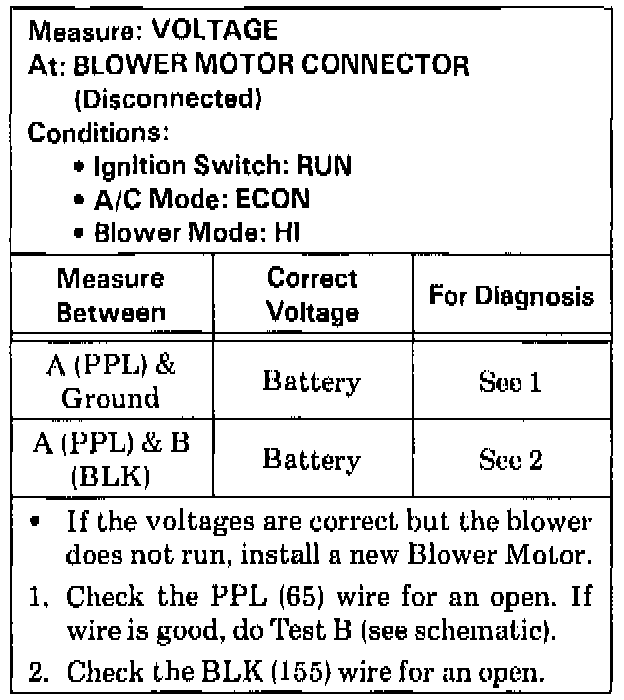 Measure: VOLTAGE
At: BLOWER MOTOR CONNECTOR (Disconnected)
Conditions:
• Ignition Switch: RUN
• A/C Mode: ECON
• Blower Mode: HI

| Measure Between | Correct Voltage | For Diagnosis |
|---|---|---|
| A (PPL) & Ground | Battery | See 1 |
| A (PPL) & B (BLK) | Battery | See 2 |

• If the voltages are correct but the blower does not run, install a new Blower Motor.
1. Check the PPL (65) wire for an open. If wire is good, do Test B (see schematic).
2. Check the BLK (155) wire for an open.